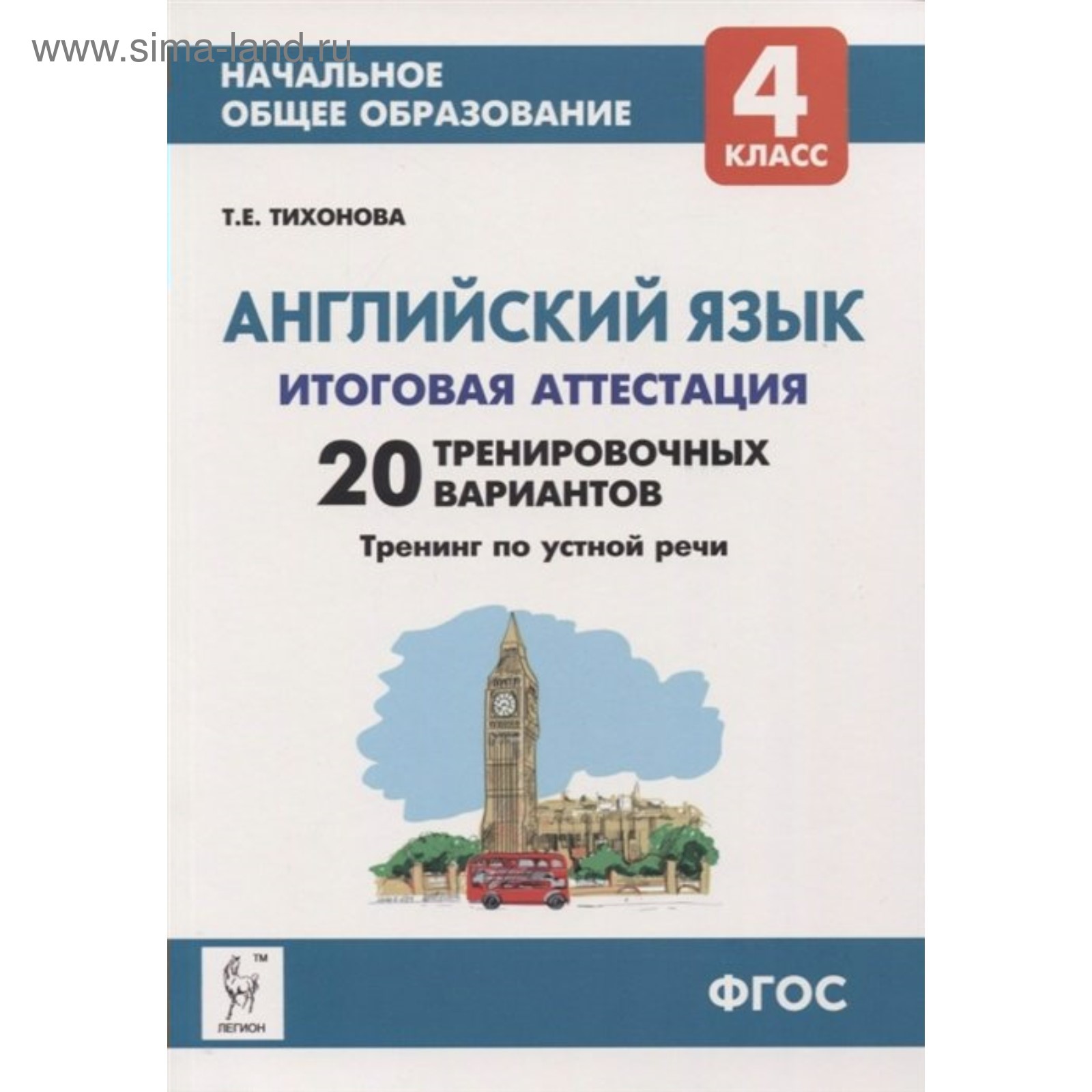 www.sima-land.ru

НАЧАЛЬНОЕ ОБЩЕЕ ОБРАЗОВАНИЕ

4 КЛАСС

Т.Е. ТИХОНОВА

АНГЛИЙСКИЙ ЯЗЫК

ИТОГОВАЯ АТТЕСТАЦИЯ

20 ТРЕНИРОВОЧНЫХ ВАРИАНТОВ

Тренинг по устной речи

TM

ЛЕГИОН

ФГОС